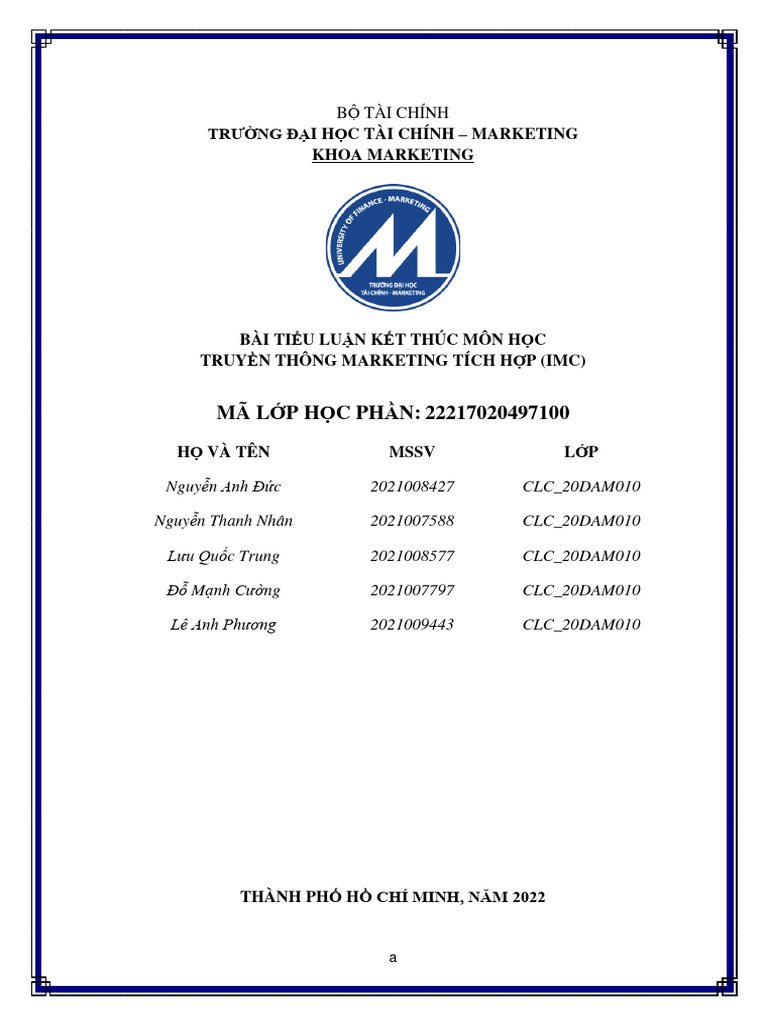 BỘ TÀI CHÍNH
TRƯỜNG ĐẠI HỌC TÀI CHÍNH – MARKETING
KHOA MARKETING

UNIVERSITY OF FINANCE - MARKETING
TRƯỜNG ĐẠI HỌC TÀI CHÍNH - MARKETING

BÀI TIỂU LUẬN KẾT THÚC MÔN HỌC
TRUYỀN THÔNG MARKETING TÍCH HỢP (IMC)

MÃ LỚP HỌC PHẦN: 22217020497100

| HỌ VÀ TÊN | MSSV | LỚP |
|---|---|---|
| Nguyễn Anh Đức | 2021008427 | CLC_20DAM010 |
| Nguyễn Thanh Nhân | 2021007588 | CLC_20DAM010 |
| Lưu Quốc Trung | 2021008577 | CLC_20DAM010 |
| Đỗ Mạnh Cường | 2021007797 | CLC_20DAM010 |
| Lê Anh Phương | 2021009443 | CLC_20DAM010 |

THÀNH PHỐ HỒ CHÍ MINH, NĂM 2022

a